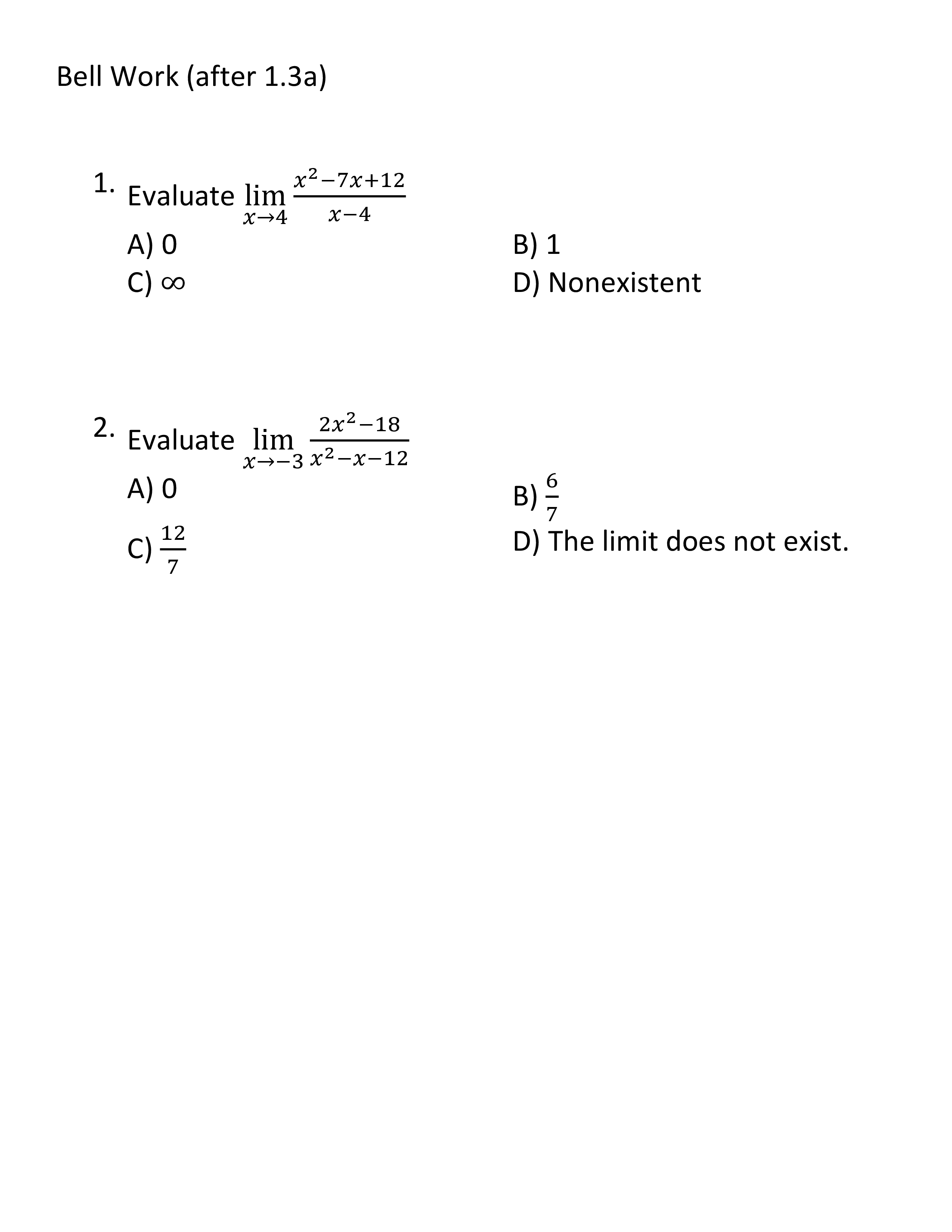 Bell Work (after 1.3a)

1. Evaluate $\lim_{x \to 4} \frac{x^2-7x+12}{x-4}$

A) 0

B) 1

C) $\infty$

D) Nonexistent

2. Evaluate $\lim_{x \to -3} \frac{2x^2-18}{x^2-x-12}$

A) 0

B) $\frac{6}{7}$

C) $\frac{12}{7}$

D) The limit does not exist.